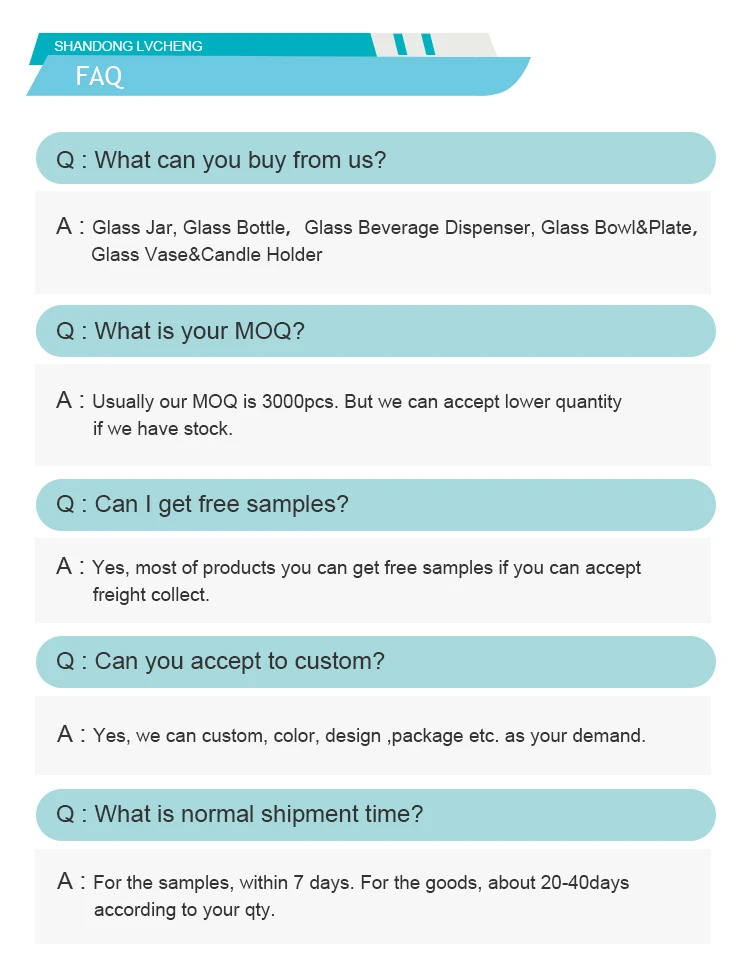 SHANDONG LVCHENG

FAQ

Q : What can you buy from us?

A : Glass Jar, Glass Bottle, Glass Beverage Dispenser, Glass Bowl&Plate, Glass Vase&Candle Holder

Q : What is your MOQ?

A : Usually our MOQ is 3000pcs. But we can accept lower quantity if we have stock.

Q : Can I get free samples?

A : Yes, most of products you can get free samples if you can accept freight collect.

Q : Can you accept to custom?

A : Yes, we can custom, color, design ,package etc. as your demand.

Q : What is normal shipment time?

A : For the samples, within 7 days. For the goods, about 20-40days according to your qty.